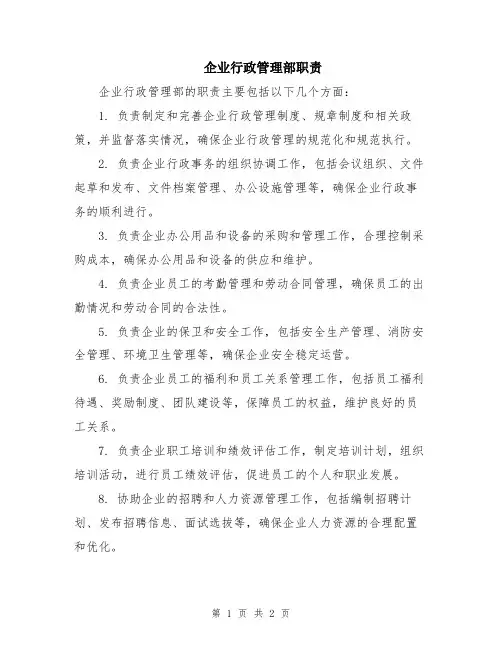 企业行政管理部职责

企业行政管理部的职责主要包括以下几个方面：

1. 负责制定和完善企业行政管理制度、规章制度和相关政策，并监督落实情况，确保企业行政管理的规范化和规范执行。

2. 负责企业行政事务的组织协调工作，包括会议组织、文件起草和发布、文件档案管理、办公设施管理等，确保企业行政事务的顺利进行。

3. 负责企业办公用品和设备的采购和管理工作，合理控制采购成本，确保办公用品和设备的供应和维护。

4. 负责企业员工的考勤管理和劳动合同管理，确保员工的出勤情况和劳动合同的合法性。

5. 负责企业的保卫和安全工作，包括安全生产管理、消防安全管理、环境卫生管理等，确保企业安全稳定运营。

6. 负责企业员工的福利和员工关系管理工作，包括员工福利待遇、奖励制度、团队建设等，保障员工的权益，维护良好的员工关系。

7. 负责企业职工培训和绩效评估工作，制定培训计划，组织培训活动，进行员工绩效评估，促进员工的个人和职业发展。

8. 协助企业的招聘和人力资源管理工作，包括编制招聘计划、发布招聘信息、面试选拔等，确保企业人力资源的合理配置和优化。

第 1 页 共 2 页